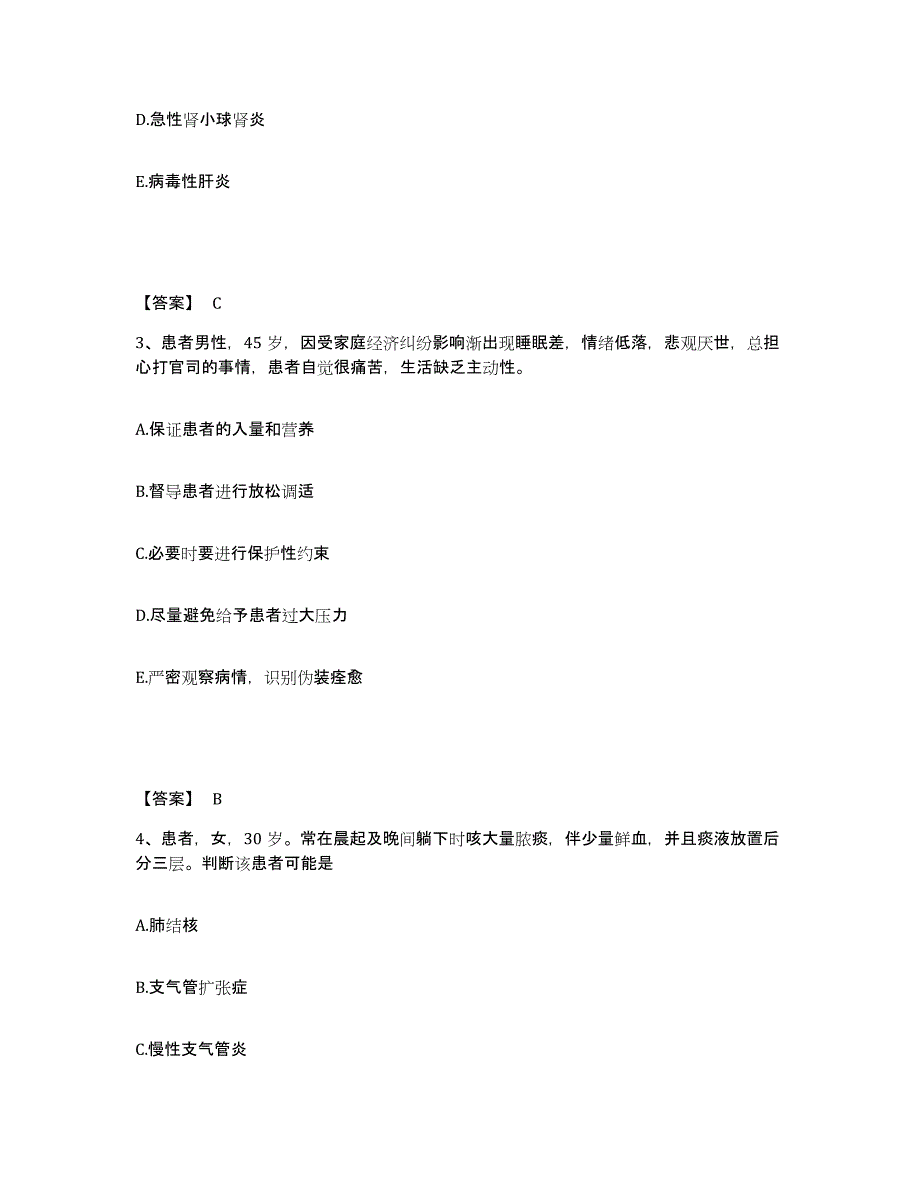 D.急性肾小球肾炎

E.病毒性肝炎

【答案】 C

3、患者男性，45 岁，因受家庭经济纠纷影响渐出现睡眠差，情绪低落，悲观厌世，总担心打官司的事情，患者自觉很痛苦，生活缺乏主动性。

A.保证患者的入量和营养

B.督导患者进行放松调适

C.必要时要进行保护性约束

D.尽量避免给予患者过大压力

E.严密观察病情，识别伪装痊愈

【答案】 B

4、患者，女，30 岁。常在晨起及晚间躺下时咳大量脓痰，伴少量鲜血，并且痰液放置后分三层。判断该患者可能是

A.肺结核

B.支气管扩张症

C.慢性支气管炎